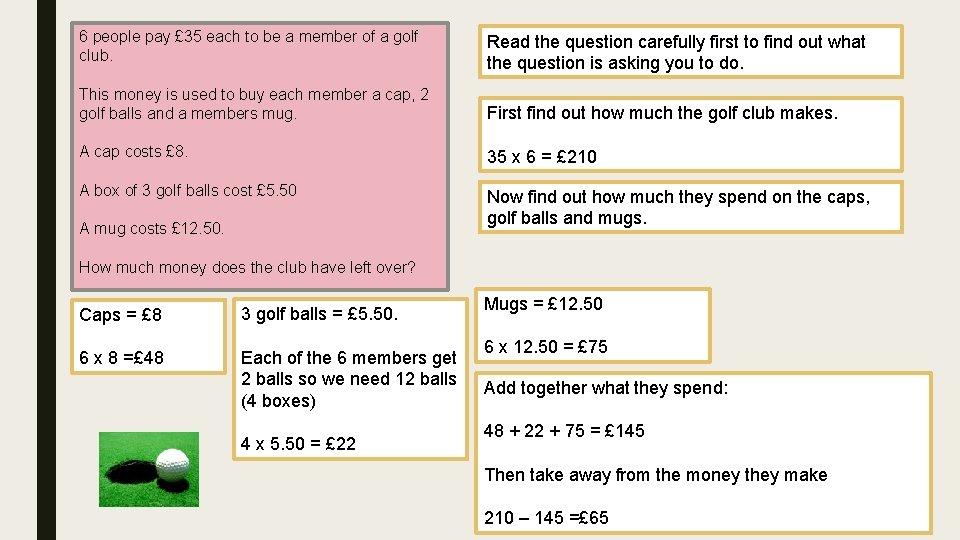 6 people pay £35 each to be a member of a golf club.

This money is used to buy each member a cap, 2 golf balls and a members mug.

A cap costs £8.

A box of 3 golf balls cost £5.50

A mug costs £12.50.

How much money does the club have left over?

Read the question carefully first to find out what the question is asking you to do.

First find out how much the golf club makes.

35 x 6 = £210

Now find out how much they spend on the caps, golf balls and mugs.

Caps = £8

6 x 8 =£48

3 golf balls = £5.50.

Each of the 6 members get 2 balls so we need 12 balls (4 boxes)

4 x 5.50 = £22

Mugs = £12.50

6 x 12.50 = £75

Add together what they spend:

48 + 22 + 75 = £145

Then take away from the money they make

210 – 145 =£65